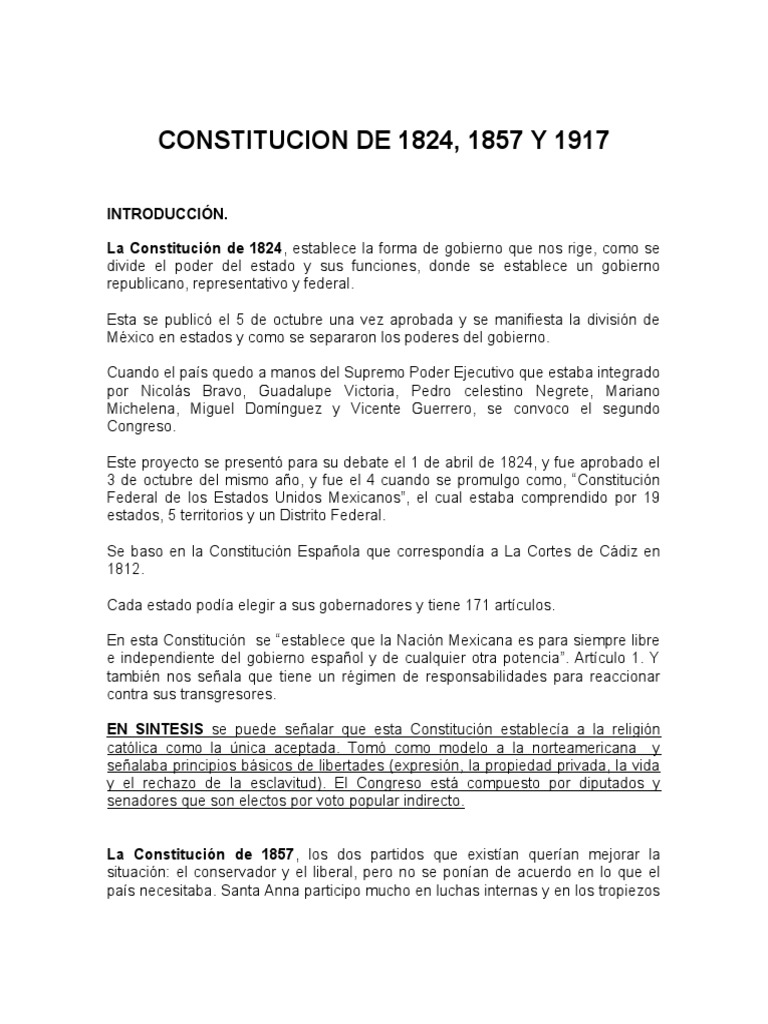 CONSTITUCION DE 1824, 1857 Y 1917

INTRODUCCIÓN.

La Constitución de 1824, establece la forma de gobierno que nos rige, como se divide el poder del estado y sus funciones, donde se establece un gobierno republicano, representativo y federal.

Esta se publicó el 5 de octubre una vez aprobada y se manifiesta la división de México en estados y como se separaron los poderes del gobierno.

Cuando el país quedo a manos del Supremo Poder Ejecutivo que estaba integrado por Nicolás Bravo, Guadalupe Victoria, Pedro celestino Negrete, Mariano Michelena, Miguel Domínguez y Vicente Guerrero, se convoco el segundo Congreso.

Este proyecto se presentó para su debate el 1 de abril de 1824, y fue aprobado el 3 de octubre del mismo año, y fue el 4 cuando se promulgo como, “Constitución Federal de los Estados Unidos Mexicanos”, el cual estaba comprendido por 19 estados, 5 territorios y un Distrito Federal.

Se baso en la Constitución Española que correspondía a La Cortes de Cádiz en 1812.

Cada estado podía elegir a sus gobernadores y tiene 171 artículos.

En esta Constitución se “establece que la Nación Mexicana es para siempre libre e independiente del gobierno español y de cualquier otra potencia”. Artículo 1. Y también nos señala que tiene un régimen de responsabilidades para reaccionar contra sus transgresores.

EN SINTESIS se puede señalar que esta Constitución establecía a la religión católica como la única aceptada. Tomó como modelo a la norteamericana y señalaba principios básicos de libertades (expresión, la propiedad privada, la vida y el rechazo de la esclavitud). El Congreso está compuesto por diputados y senadores que son electos por voto popular indirecto.

La Constitución de 1857, los dos partidos que existían querían mejorar la situación: el conservador y el liberal, pero no se ponían de acuerdo en lo que el país necesitaba. Santa Anna participo mucho en luchas internas y en los tropiezos